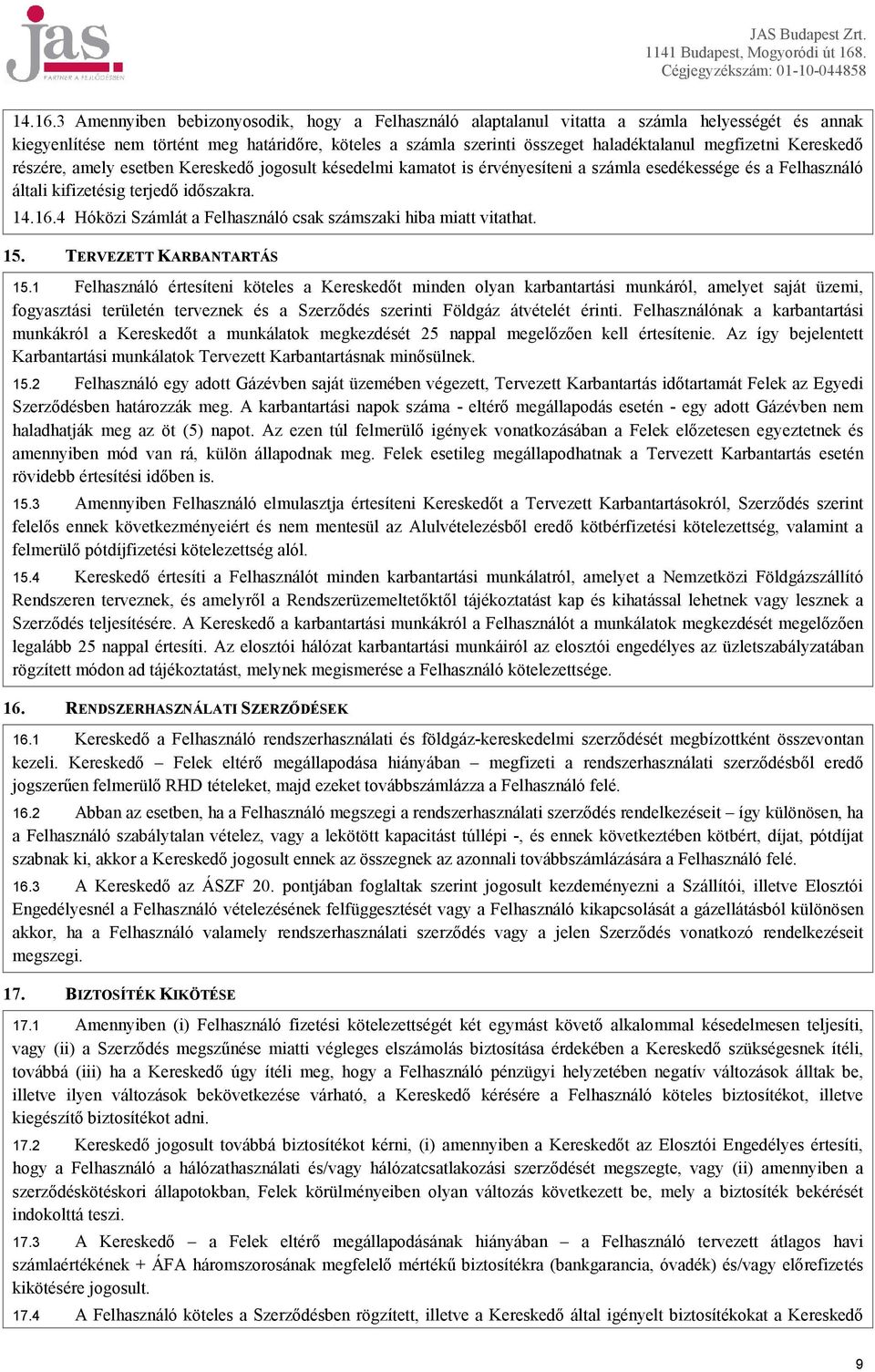 jas.
PARTNER A FEJLŐDÉSBEN

JAS Budapest Zrt.
1141 Budapest, Mogyoródi út 168.
Cégjegyzékszám: 01-10-044858

14.16.3 Amennyiben bebizonyosodik, hogy a Felhasználó alaptalanul vitatta a számla helyességét és annak kiegyenlítése nem történt meg határidőre, köteles a számla szerinti összeget haladéktalanul megfizetni Kereskedő részére, amely esetben Kereskedő jogosult késedelmi kamatot is érvényesíteni a számla esedékessége és a Felhasználó általi kifizetésig terjedő időszakra.

14.16.4 Hóközi Számlát a Felhasználó csak számszaki hiba miatt vitathat.

15. TERVEZETT KARBANTARTÁS

15.1 Felhasználó értesíteni köteles a Kereskedőt minden olyan karbantartási munkáról, amelyet saját üzemi, fogyasztási területén terveznek és a Szerződés szerinti Földgáz átvételét érinti. Felhasználónak a karbantartási munkákról a Kereskedőt a munkálatok megkezdését 25 nappal megelőzően kell értesítenie. Az így bejelentett Karbantartási munkálatok Tervezett Karbantartásnak minősülnek.

15.2 Felhasználó egy adott Gázévben saját üzemében végezett, Tervezett Karbantartás időtartamát Felek az Egyedi Szerződésben határozzák meg. A karbantartási napok száma - eltérő megállapodás esetén - egy adott Gázévben nem haladhatják meg az öt (5) napot. Az ezen túl felmerülő igények vonatkozásában a Felek előzetesen egyeztetnek és amennyiben mód van rá, külön állapodnak meg. Felek esetileg megállapodhatnak a Tervezett Karbantartás esetén rövidebb értesítési időben is.

15.3 Amennyiben Felhasználó elmulasztja értesíteni Kereskedőt a Tervezett Karbantartásokról, Szerződés szerint felelős ennek következményeiért és nem mentesül az Alulvételezésből eredő kötbérfizetési kötelezettség, valamint a felmerülő pótdíjfizetési kötelezettség alól.

15.4 Kereskedő értesíti a Felhasználót minden karbantartási munkálatról, amelyet a Nemzetközi Földgázszállító Rendszeren terveznek, és amelyről a Rendszerüzemeltetőktől tájékoztatást kap és kihatással lehetnek vagy lesznek a Szerződés teljesítésére. A Kereskedő a karbantartási munkákról a Felhasználót a munkálatok megkezdését megelőzően legalább 25 nappal értesíti. Az elosztói hálózat karbantartási munkáiról az elosztói engedélyes az üzletszabályzatában rögzített módon ad tájékoztatást, melynek megismerése a Felhasználó kötelezettsége.

16. RENDSZERHASZNÁLATI SZERZŐDÉSEK

16.1 Kereskedő a Felhasználó rendszerhasználati és földgáz-kereskedelmi szerződését megbízottként összevontan kezeli. Kereskedő – Felek eltérő megállapodása hiányában – megfizeti a rendszerhasználati szerződésből eredő jogszerűen felmerülő RHD tételeket, majd ezeket továbbszámlázza a Felhasználó felé.

16.2 Abban az esetben, ha a Felhasználó megszegi a rendszerhasználati szerződés rendelkezéseit – így különösen, ha a Felhasználó szabálytalan vételez, vagy a lekötött kapacitást túllépi -, és ennek következtében kötbért, díjat, pótdíjat szabnak ki, akkor a Kereskedő jogosult ennek az összegnek az azonnali továbbszámlázására a Felhasználó felé.

16.3 A Kereskedő az ÁSZF 20. pontjában foglaltak szerint jogosult kezdeményezni a Szállítói, illetve Elosztói Engedélyesnél a Felhasználó vételezésének felfüggesztését vagy a Felhasználó kikapcsolását a gázellátásból különösen akkor, ha a Felhasználó valamely rendszerhasználati szerződés vagy a jelen Szerződés vonatkozó rendelkezéseit megszegi.

17. BIZTOSÍTÉK KIKÖTÉSE

17.1 Amennyiben (i) Felhasználó fizetési kötelezettségét két egymást követő alkalommal késedelmesen teljesíti, vagy (ii) a Szerződés megszűnése miatti végleges elszámolás biztosítása érdekében a Kereskedő szükségesnek ítéli, továbbá (iii) ha a Kereskedő úgy ítéli meg, hogy a Felhasználó pénzügyi helyzetében negatív változások álltak be, illetve ilyen változások bekövetkezése várható, a Kereskedő kérésére a Felhasználó köteles biztosítékot, illetve kiegészítő biztosítékot adni.

17.2 Kereskedő jogosult továbbá biztosítékot kérni, (i) amennyiben a Kereskedőt az Elosztói Engedélyes értesíti, hogy a Felhasználó a hálózathasználati és/vagy hálózatcsatlakozási szerződését megszegte, vagy (ii) amennyiben a szerződéskötéskori állapotokban, Felek körülményeiben olyan változás következett be, mely a biztosíték bekérését indokolttá teszi.

17.3 A Kereskedő – a Felek eltérő megállapodásának hiányában – a Felhasználó tervezett átlagos havi számlaértékének + ÁFA háromszorosának megfelelő mértékű biztosítékra (bankgarancia, óvadék) és/vagy előrefizetés kikötésére jogosult.

17.4 A Felhasználó köteles a Szerződésben rögzített, illetve a Kereskedő által igényelt biztosítékokat a Kereskedő

9